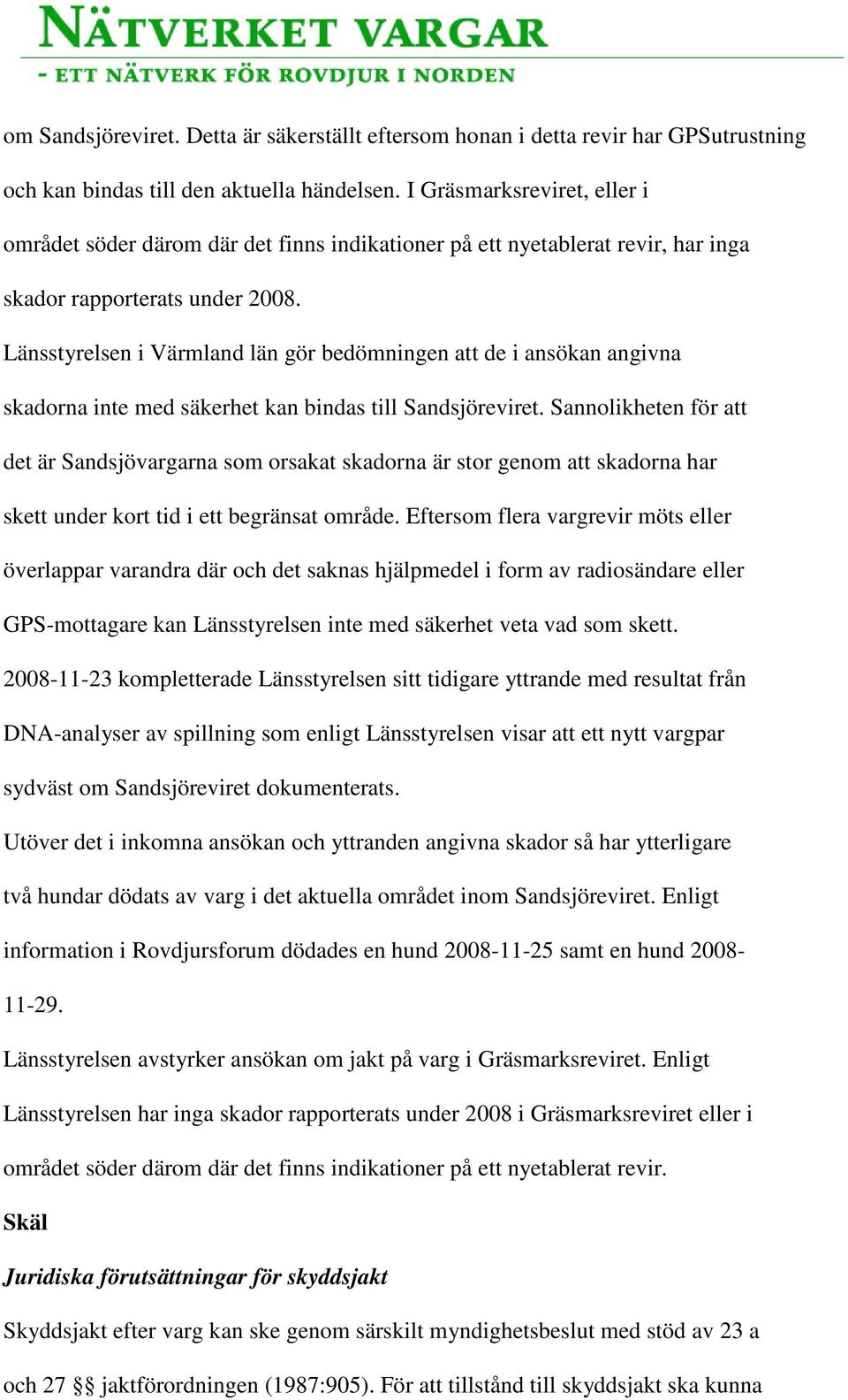 NÄTVERKET VARGAR
- ETT NÄTVERK FÖR ROVDJUR I NORDEN

om Sandsjöreviret. Detta är säkerställt eftersom honan i detta revir har GPSutrustning och kan bindas till den aktuella händelsen. I Gräsmarksreviret, eller i området söder därom där det finns indikationer på ett nyetablerat revir, har inga skador rapporterats under 2008.

Länsstyrelsen i Värmland län gör bedömningen att de i ansökan angivna skadorna inte med säkerhet kan bindas till Sandsjöreviret. Sannolikheten för att det är Sandsjövargarna som orsakat skadorna är stor genom att skadorna har skett under kort tid i ett begränsat område. Eftersom flera vargrevir möts eller överlappar varandra där och det saknas hjälpmedel i form av radiosändare eller GPS-mottagare kan Länsstyrelsen inte med säkerhet veta vad som skett.

2008-11-23 kompletterade Länsstyrelsen sitt tidigare yttrande med resultat från DNA-analyser av spillning som enligt Länsstyrelsen visar att ett nytt vargpar sydväst om Sandsjöreviret dokumenterats.

Utöver det i inkomna ansökan och yttranden angivna skador så har ytterligare två hundar dödats av varg i det aktuella området inom Sandsjöreviret. Enligt information i Rovdjursforum dödades en hund 2008-11-25 samt en hund 2008-11-29.

Länsstyrelsen avstyrker ansökan om jakt på varg i Gräsmarksreviret. Enligt Länsstyrelsen har inga skador rapporterats under 2008 i Gräsmarksreviret eller i området söder därom där det finns indikationer på ett nyetablerat revir.

Skäl

Juridiska förutsättningar för skyddsjakt

Skyddsjakt efter varg kan ske genom särskilt myndighetsbeslut med stöd av 23 a och 27 §§ jaktförordningen (1987:905). För att tillstånd till skyddsjakt ska kunna